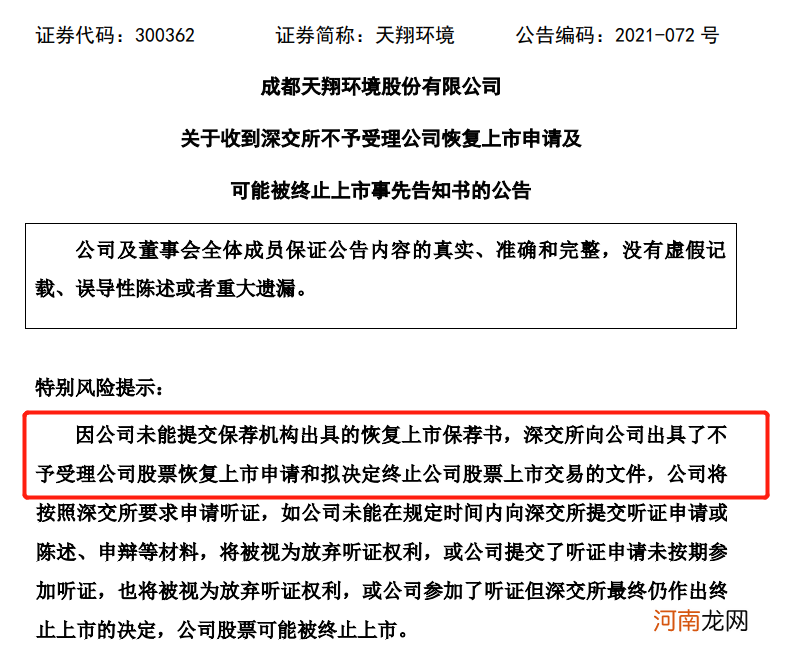 证券代码：300362　　证券简称：天翔环境　　公告编码：2021-072 号

成都天翔环境股份有限公司

关于收到深交所不予受理公司恢复上市申请及

可能被终止上市事先告知书的公告

公司及董事会全体成员保证公告内容的真实、准确和完整，没有虚假记载、误导性陈述或者重大遗漏。

特别风险提示：

因公司未能提交保荐机构出具的恢复上市保荐书，深交所向公司出具了不予受理公司股票恢复上市申请和拟决定终止公司股票上市交易的文件，公司将按照深交所要求申请听证，如公司未能在规定时间内向深交所提交听证申请或陈述、申辩等材料，将被视为放弃听证权利，或公司提交了听证申请未按期参加听证，也将被视为放弃听证权利，或公司参加了听证但深交所最终仍作出终止上市的决定，公司股票可能被终止上市。

河南龙网